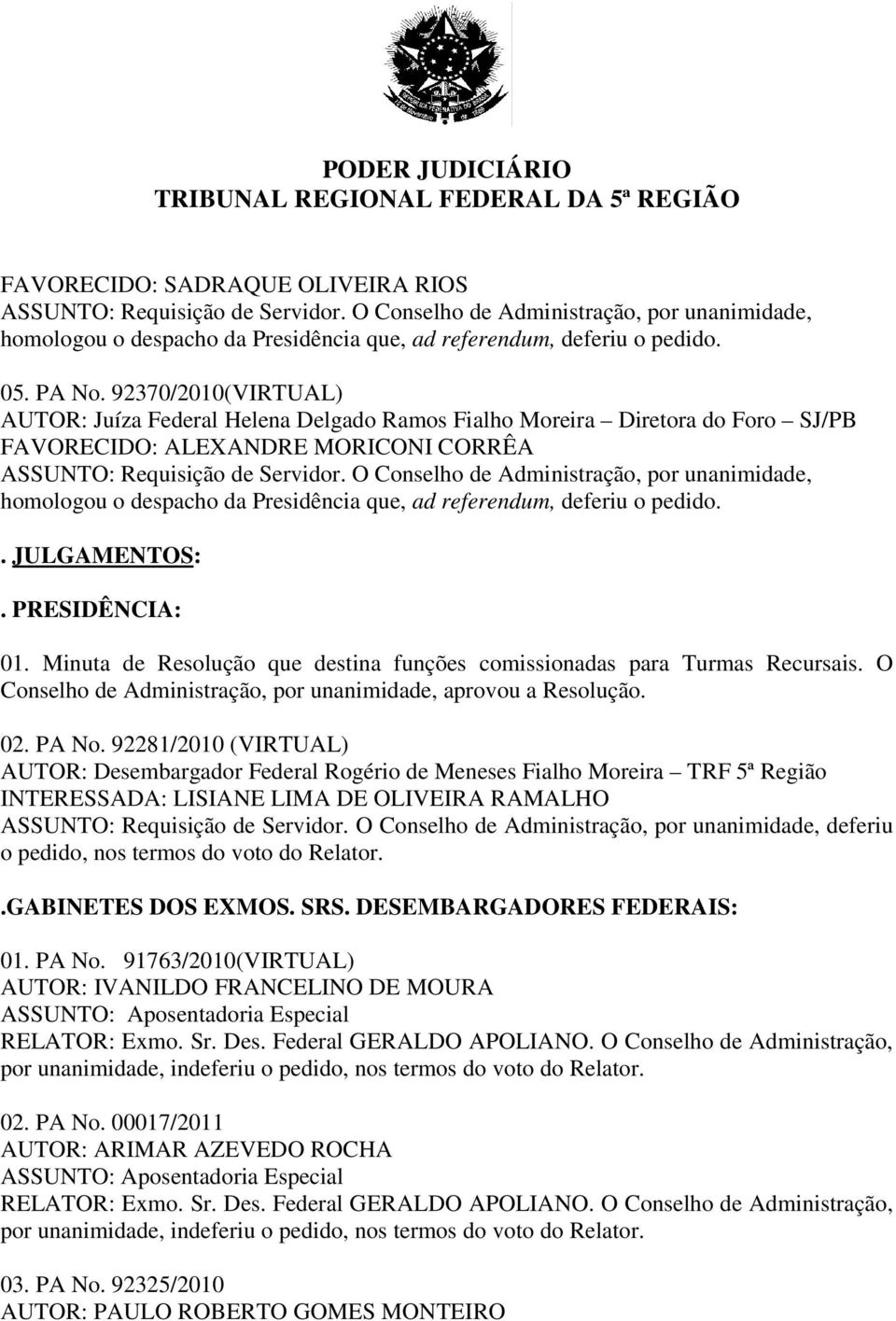 PODER JUDICIÁRIO
TRIBUNAL REGIONAL FEDERAL DA 5ª REGIÃO

FAVORECIDO: SADRAQUE OLIVEIRA RIOS
ASSUNTO: Requisição de Servidor. O Conselho de Administração, por unanimidade, homologou o despacho da Presidência que, ad referendum, deferiu o pedido.

05. PA No. 92370/2010(VIRTUAL)
AUTOR: Juíza Federal Helena Delgado Ramos Fialho Moreira – Diretora do Foro – SJ/PB
FAVORECIDO: ALEXANDRE MORICONI CORRÊA
ASSUNTO: Requisição de Servidor. O Conselho de Administração, por unanimidade, homologou o despacho da Presidência que, ad referendum, deferiu o pedido.

. JULGAMENTOS:

. PRESIDÊNCIA:

01. Minuta de Resolução que destina funções comissionadas para Turmas Recursais. O Conselho de Administração, por unanimidade, aprovou a Resolução.

02. PA No. 92281/2010 (VIRTUAL)
AUTOR: Desembargador Federal Rogério de Meneses Fialho Moreira – TRF 5ª Região
INTERESSADA: LISIANE LIMA DE OLIVEIRA RAMALHO
ASSUNTO: Requisição de Servidor. O Conselho de Administração, por unanimidade, deferiu o pedido, nos termos do voto do Relator.

.GABINETES DOS EXMOS. SRS. DESEMBARGADORES FEDERAIS:

01. PA No. 91763/2010(VIRTUAL)
AUTOR: IVANILDO FRANCELINO DE MOURA
ASSUNTO: Aposentadoria Especial
RELATOR: Exmo. Sr. Des. Federal GERALDO APOLIANO. O Conselho de Administração, por unanimidade, indeferiu o pedido, nos termos do voto do Relator.

02. PA No. 00017/2011
AUTOR: ARIMAR AZEVEDO ROCHA
ASSUNTO: Aposentadoria Especial
RELATOR: Exmo. Sr. Des. Federal GERALDO APOLIANO. O Conselho de Administração, por unanimidade, indeferiu o pedido, nos termos do voto do Relator.

03. PA No. 92325/2010
AUTOR: PAULO ROBERTO GOMES MONTEIRO